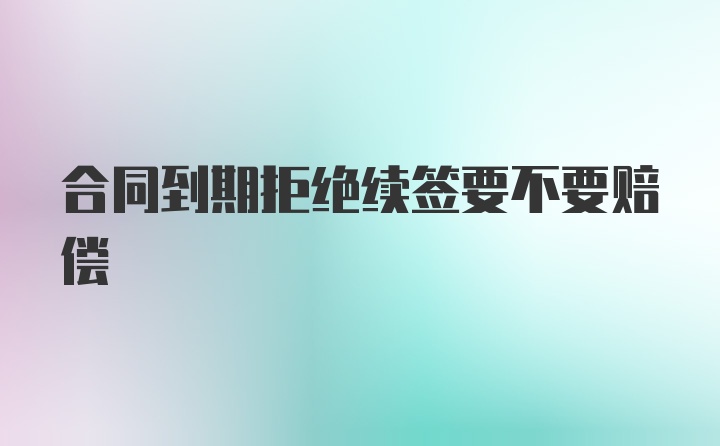 合同到期拒绝续签要不要赔偿